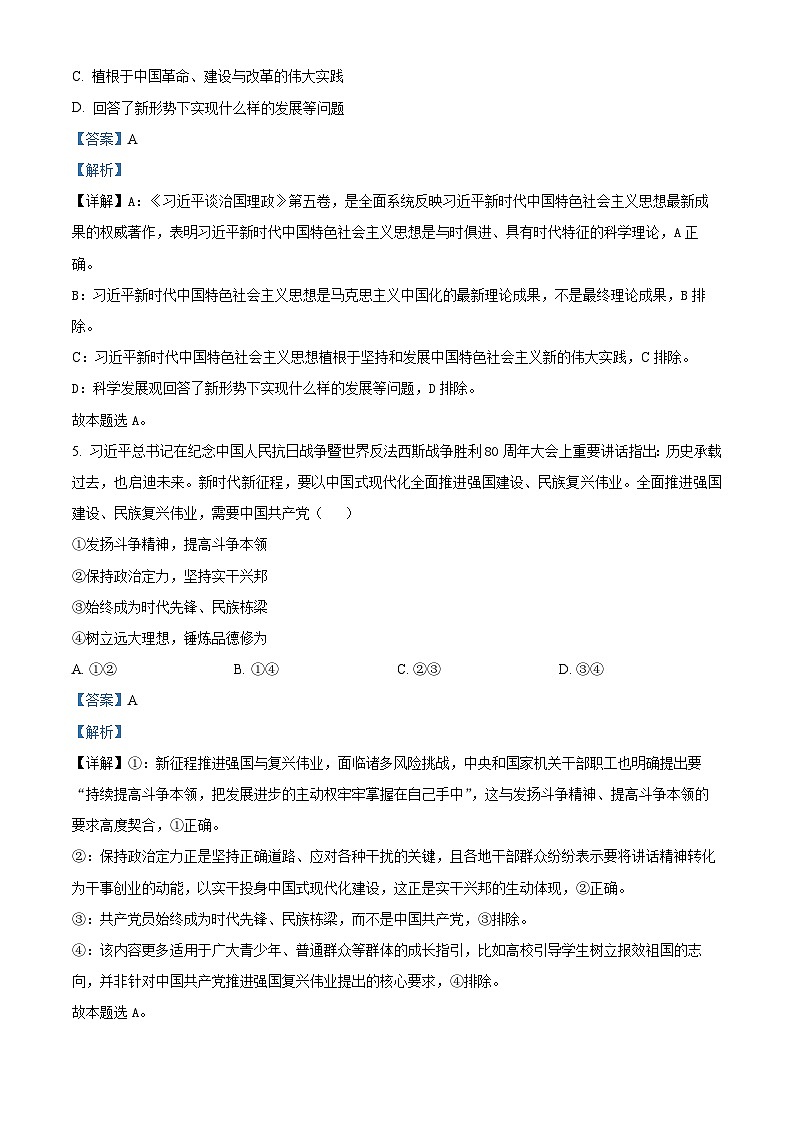 C. 植根于中国革命、建设与改革的伟大实践

D. 回答了新形势下实现什么样的发展等问题

【答案】A

【解析】

【详解】A：《习近平谈治国理政》第五卷，是全面系统反映习近平新时代中国特色社会主义思想最新成果的权威著作，表明习近平新时代中国特色社会主义思想是与时俱进、具有时代特征的科学理论，A正确。

B：习近平新时代中国特色社会主义思想是马克思主义中国化的最新理论成果，不是最终理论成果，B排除。

C：习近平新时代中国特色社会主义思想植根于坚持和发展中国特色社会主义新的伟大实践，C排除。

D：科学发展观回答了新形势下实现什么样的发展等问题，D排除。

故本题选A。

5. 习近平总书记在纪念中国人民抗日战争暨世界反法西斯战争胜利80周年大会上重要讲话指出：历史承载过去，也启迪未来。新时代新征程，要以中国式现代化全面推进强国建设、民族复兴伟业。全面推进强国建设、民族复兴伟业，需要中国共产党（　　）

①发扬斗争精神，提高斗争本领

②保持政治定力，坚持实干兴邦

③始终成为时代先锋、民族栋梁

④树立远大理想，锤炼品德修为

A. ①②　　B. ①④　　C. ②③　　D. ③④

【答案】A

【解析】

【详解】①：新征程推进强国与复兴伟业，面临诸多风险挑战，中央和国家机关干部职工也明确提出要“持续提高斗争本领，把发展进步的主动权牢牢掌握在自己手中”，这与发扬斗争精神、提高斗争本领的要求高度契合，①正确。

②：保持政治定力正是坚持正确道路、应对各种干扰的关键，且各地干部群众纷纷表示要将讲话精神转化为干事创业的动能，以实干投身中国式现代化建设，这正是实干兴邦的生动体现，②正确。

③：共产党员始终成为时代先锋、民族栋梁，而不是中国共产党，③排除。

④：该内容更多适用于广大青少年、普通群众等群体的成长指引，比如高校引导学生树立报效祖国的志向，并非针对中国共产党推进强国复兴伟业提出的核心要求，④排除。

故本题选A。